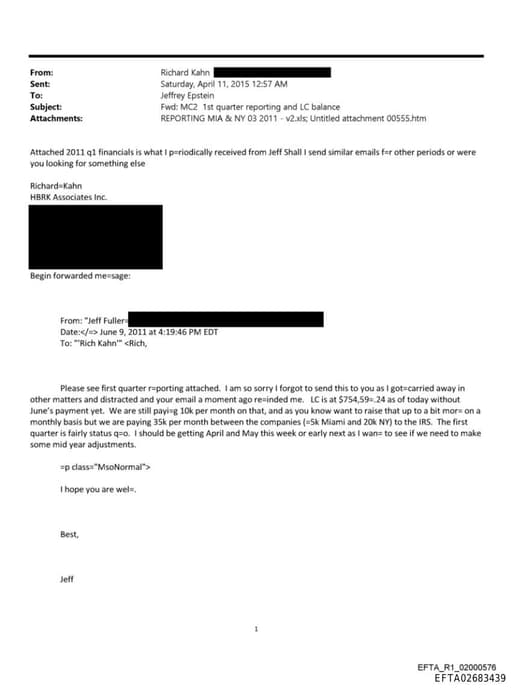 From: Richard Kahn
Sent: Saturday, April 11, 2015 12:57 AM
To: Jeffrey Epstein
Subject: Fwd: MC2 1st quarter reporting and LC balance
Attachments: REPORTING MIA & NY 03 2011 - v2.xls; Untitled attachment 00555.htm

Attached 2011 q1 financials is what I p=riodically received from Jeff Shall I send similar emails f=r other periods or were you looking for something else

Richard=Kahn
HBRK Associates Inc.

Begin forwarded me=sage:

From: "Jeff Fuller=
Date:</=> June 9, 2011 at 4:19:46 PM EDT
To: "'Rich Kahn'" <Rich,

Please see first quarter r=porting attached. I am so sorry I forgot to send this to you as I got=carried away in other matters and distracted and your email a moment ago re=inded me. LC is at $754,59=.24 as of today without June's payment yet. We are still payi=g 10k per month on that, and as you know want to raise that up to a bit mor= on a monthly basis but we are paying 35k per month between the companies (=5k Miami and 20k NY) to the IRS. The first quarter is fairly status q=o. I should be getting April and May this week or early next as I wan= to see if we need to make some mid year adjustments.

=p class="MsoNormal">

I hope you are wel=.

Best,

Jeff

1

EFTA_R1_02000576
EFTA02683439